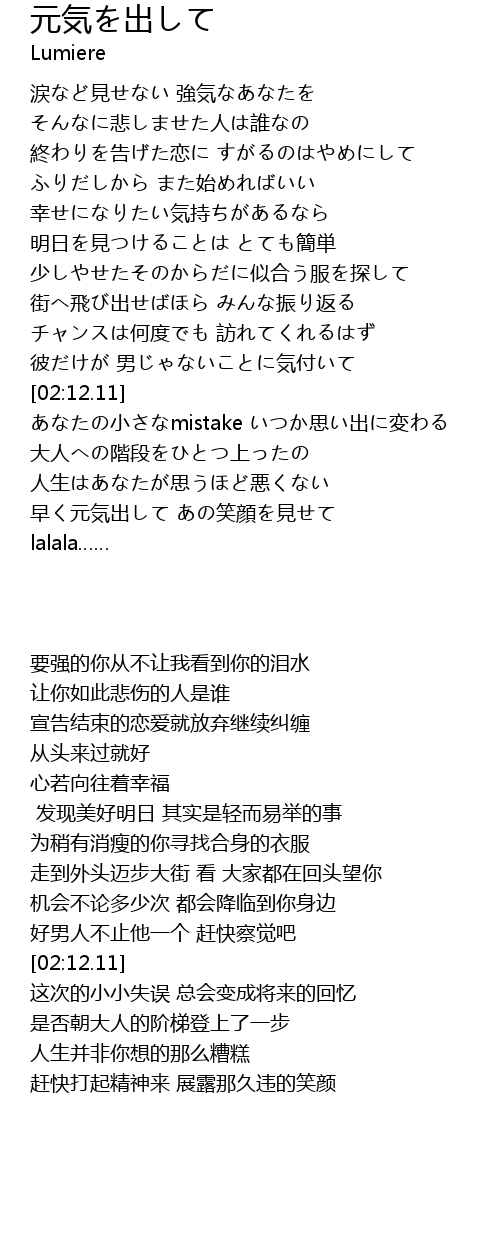 元気を出して
Lumiere

涙など見せない 強気なあなたを
そんなに悲しませた人は誰なの
終わりを告げた恋に すがるのはやめにして
ふりだしから また始めればいい
幸せになりたい気持ちがあるなら
明日を見つけることは とても簡単
少しやせたそのからだに似合う服を探して
街へ飛び出せばほら みんな振り返る
チャンスは何度でも 訪れてくれるはず
彼だけが 男じゃないことに気付いて
[02:12.11]
あなたの小さなmistake いつか思い出に変わる
大人への階段をひとつ上ったの
人生はあなたが思うほど悪くない
早く元気出して あの笑顔を見せて
lalala……

要强的你从不让我看到你的泪水
让你如此悲伤的人是谁
宣告结束的恋爱就放弃继续纠缠
从头来过就好
心若向往着幸福
 发现美好明日 其实是轻而易举的事
为稍有消瘦的你寻找合身的衣服
走到外头迈步大街 看 大家都在回头望你
机会不论多少次 都会降临到你身边
好男人不止他一个 赶快察觉吧
[02:12.11]
这次的小小失误 总会变成将来的回忆
是否朝大人的阶梯登上了一步
人生并非你想的那么糟糕
赶快打起精神来 展露那久违的笑颜